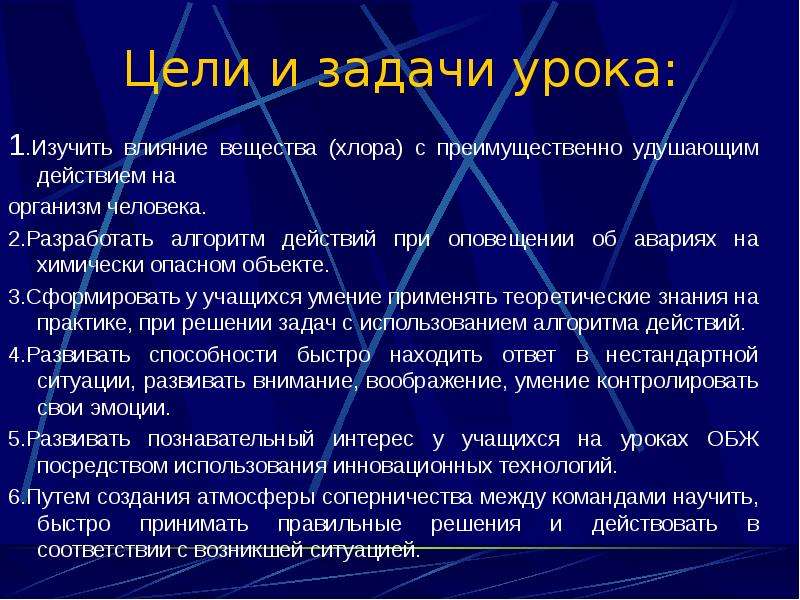 Цели и задачи урока:

1.Изучить влияние вещества (хлора) с преимущественно удушающим действием на

организм человека.

2.Разработать алгоритм действий при оповещении об авариях на химически опасном объекте.

3.Сформировать у учащихся умение применять теоретические знания на практике, при решении задач с использованием алгоритма действий.

4.Развивать способности быстро находить ответ в нестандартной ситуации, развивать внимание, воображение, умение контролировать свои эмоции.

5.Развивать познавательный интерес у учащихся на уроках ОБЖ посредством использования инновационных технологий.

6.Путем создания атмосферы соперничества между командами научить, быстро принимать правильные решения и действовать в соответствии с возникшей ситуацией.